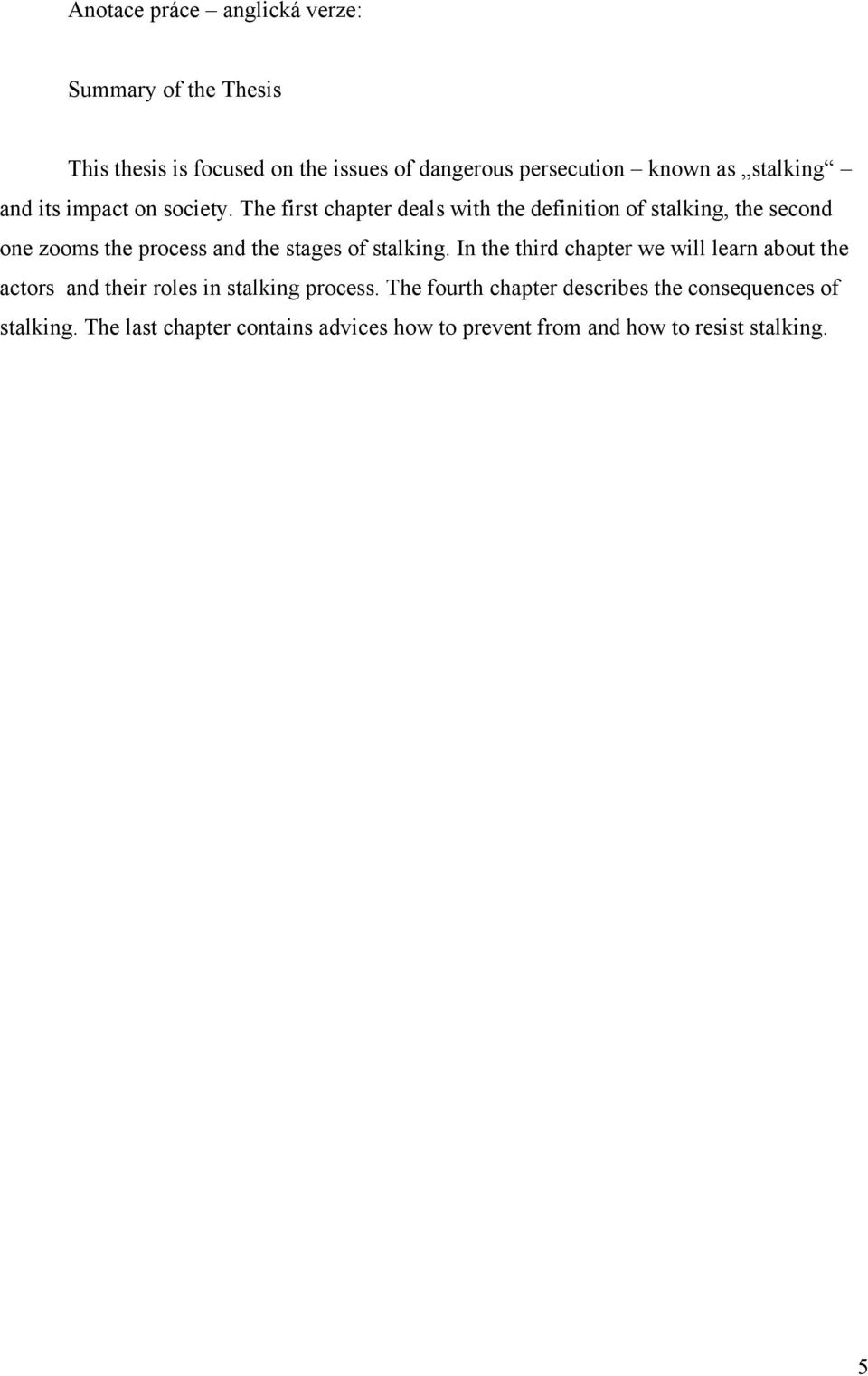 Anotace práce – anglická verze:

Summary of the Thesis

This thesis is focused on the issues of dangerous persecution – known as „stalking“ – and its impact on society. The first chapter deals with the definition of stalking, the second one zooms the process and the stages of stalking. In the third chapter we will learn about the actors and their roles in stalking process. The fourth chapter describes the consequences of stalking. The last chapter contains advices how to prevent from and how to resist stalking.

5